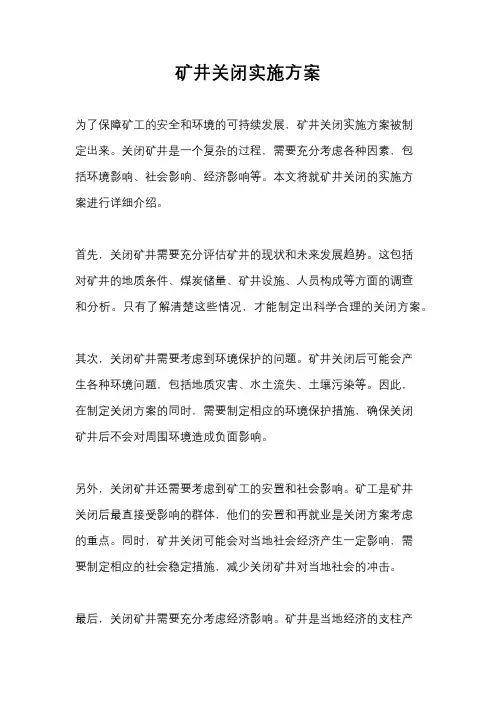 矿井关闭实施方案

为了保障矿工的安全和环境的可持续发展，矿井关闭实施方案被制定出来。关闭矿井是一个复杂的过程，需要充分考虑各种因素，包括环境影响、社会影响、经济影响等。本文将就矿井关闭的实施方案进行详细介绍。

首先，关闭矿井需要充分评估矿井的现状和未来发展趋势。这包括对矿井的地质条件、煤炭储量、矿井设施、人员构成等方面的调查和分析。只有了解清楚这些情况，才能制定出科学合理的关闭方案。

其次，关闭矿井需要考虑到环境保护的问题。矿井关闭后可能会产生各种环境问题，包括地质灾害、水土流失、土壤污染等。因此，在制定关闭方案的同时，需要制定相应的环境保护措施，确保关闭矿井后不会对周围环境造成负面影响。

另外，关闭矿井还需要考虑到矿工的安置和社会影响。矿工是矿井关闭后最直接受影响的群体，他们的安置和再就业是关闭方案考虑的重点。同时，矿井关闭可能会对当地社会经济产生一定影响，需要制定相应的社会稳定措施，减少关闭矿井对当地社会的冲击。

最后，关闭矿井需要充分考虑经济影响。矿井是当地经济的支柱产